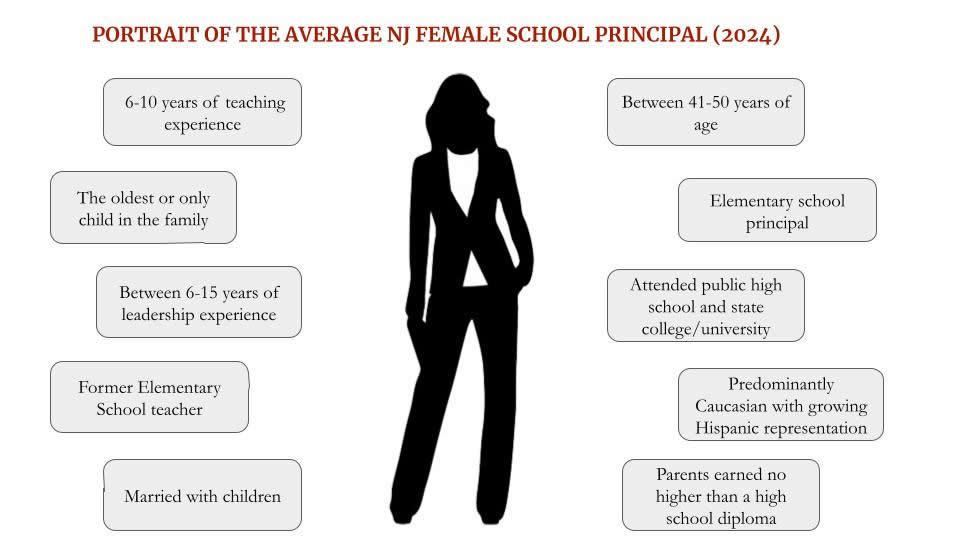 PORTRAIT OF THE AVERAGE NJ FEMALE SCHOOL PRINCIPAL (2024)

6-10 years of teaching experience

The oldest or only child in the family

Between 6-15 years of leadership experience

Former Elementary School teacher

Married with children

Between 41-50 years of age

Elementary school principal

Attended public high school and state college/university

Predominantly Caucasian with growing Hispanic representation

Parents earned no higher than a high school diploma